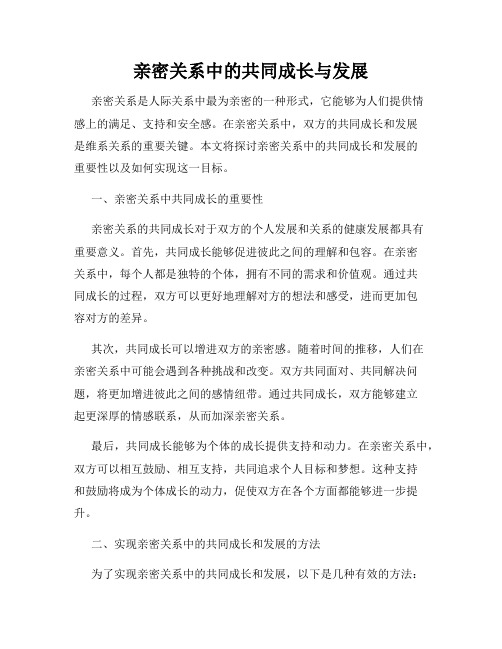 亲密关系中的共同成长与发展

亲密关系是人际关系中最为亲密的一种形式，它能够为人们提供情感上的满足、支持和安全感。在亲密关系中，双方的共同成长和发展是维系关系的重要关键。本文将探讨亲密关系中的共同成长和发展的重要性以及如何实现这一目标。

一、亲密关系中共同成长的重要性

亲密关系的共同成长对于双方的个人发展和关系的健康发展都具有重要意义。首先，共同成长能够促进彼此之间的理解和包容。在亲密关系中，每个人都是独特的个体，拥有不同的需求和价值观。通过共同成长的过程，双方可以更好地理解对方的想法和感受，进而更加包容对方的差异。

其次，共同成长可以增进双方的亲密感。随着时间的推移，人们在亲密关系中可能会遇到各种挑战和改变。双方共同面对、共同解决问题，将更加增进彼此之间的感情纽带。通过共同成长，双方能够建立起更深厚的情感联系，从而加深亲密关系。

最后，共同成长能够为个体的成长提供支持和动力。在亲密关系中，双方可以相互鼓励、相互支持，共同追求个人目标和梦想。这种支持和鼓励将成为个体成长的动力，促使双方在各个方面都能够进一步提升。

二、实现亲密关系中的共同成长和发展的方法

为了实现亲密关系中的共同成长和发展，以下是几种有效的方法：